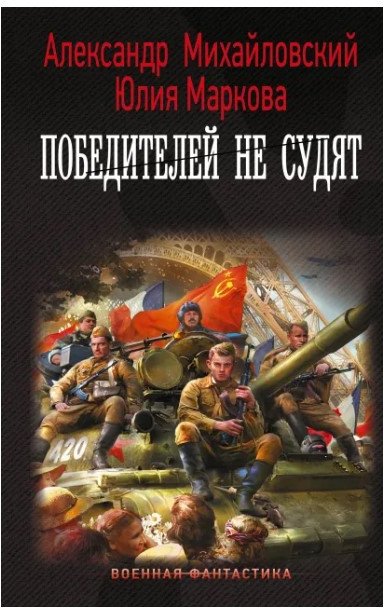 Александр Михайловский
Юлия Маркова

ПОБЕДИТЕЛЕЙ НЕ СУДЯТ

420

ВОЕННАЯ ФАНТАСТИКА